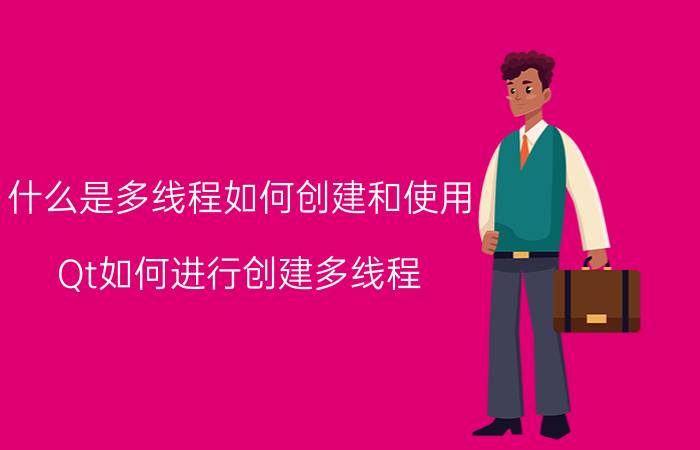 什么是多线程如何创建和使用

Qt如何进行创建多线程